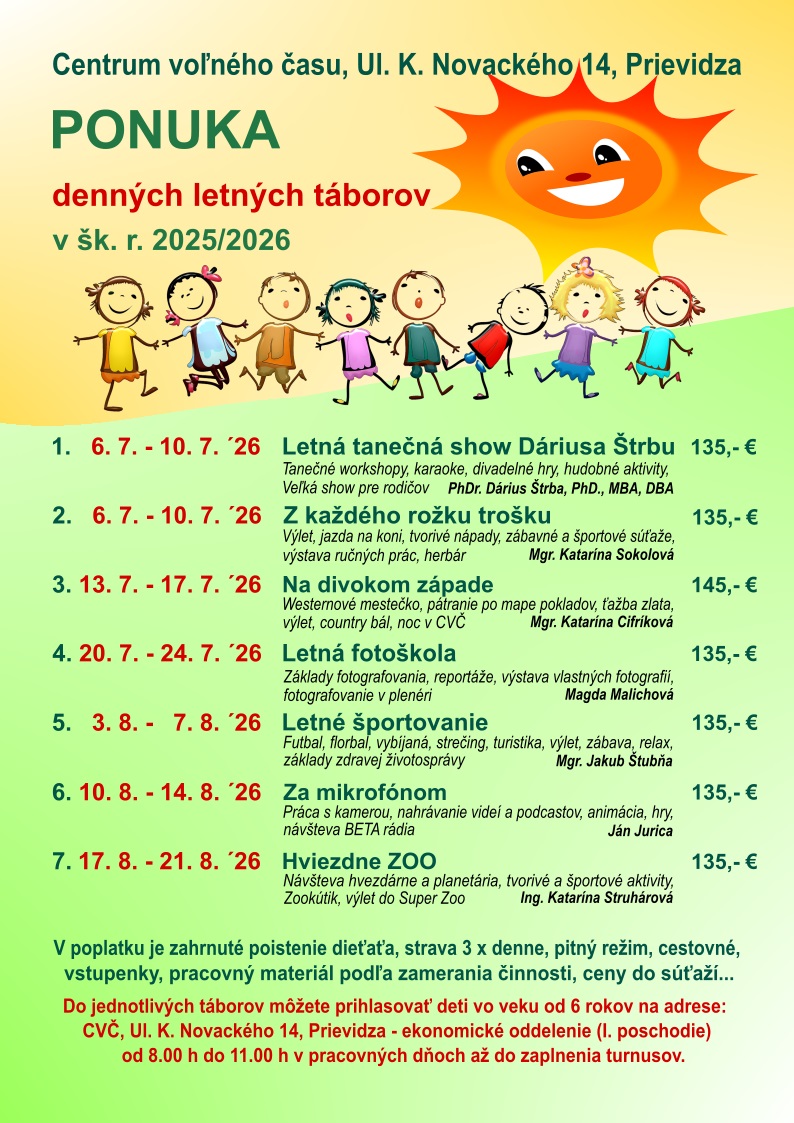 Centrum voľného času, Ul. K. Novackého 14, Prievidza

PONUKA

denných letných táborov

v šk. r. 2025/2026

1. 6. 7. - 10. 7. ´26 Letná tanečná show Dáriusa Štrbu 135,- €
Tanečné workshopy, karaoke, divadelné hry, hudobné aktivity, Veľká show pre rodičov PhDr. Dárius Štrba, PhD., MBA, DBA

2. 6. 7. - 10. 7. ´26 Z každého rožku trošku 135,- €
Výlet, jazda na koni, tvorivé nápady, zábavné a športové súťaže, výstava ručných prác, herbár Mgr. Katarína Sokolová

3. 13. 7. - 17. 7. ´26 Na divokom západe 145,- €
Westernové mestečko, pátranie po mape pokladov, ťažba zlata, výlet, country bál, noc v CVČ Mgr. Katarína Cifríková

4. 20. 7. - 24. 7. ´26 Letná fotoškola 135,- €
Základy fotografovania, reportáže, výstava vlastných fotografií, fotografovanie v plenéri Magda Malichová

5. 3. 8. - 7. 8. ´26 Letné športovanie 135,- €
Futbal, florbal, vybíjaná, strečing, turistika, výlet, zábava, relax, základy zdravej životosprávy Mgr. Jakub Štubňa

6. 10. 8. - 14. 8. ´26 Za mikrofónom 135,- €
Práca s kamerou, nahrávanie videí a podcastov, animácia, hry, návšteva BETA rádia Ján Jurica

7. 17. 8. - 21. 8. ´26 Hviezdne ZOO 135,- €
Návšteva hvezdárne a planetária, tvorivé a športové aktivity, Zookútik, výlet do Super Zoo Ing. Katarína Struhárová

V poplatku je zahrnuté poistenie dieťaťa, strava 3 x denne, pitný režim, cestovné, vstupenky, pracovný materiál podľa zamerania činnosti, ceny do súťaží...

Do jednotlivých táborov môžete prihlasovať deti vo veku od 6 rokov na adrese: CVČ, Ul. K. Novackého 14, Prievidza - ekonomické oddelenie (I. poschodie) od 8.00 h do 11.00 h v pracovných dňoch až do zaplnenia turnusov.